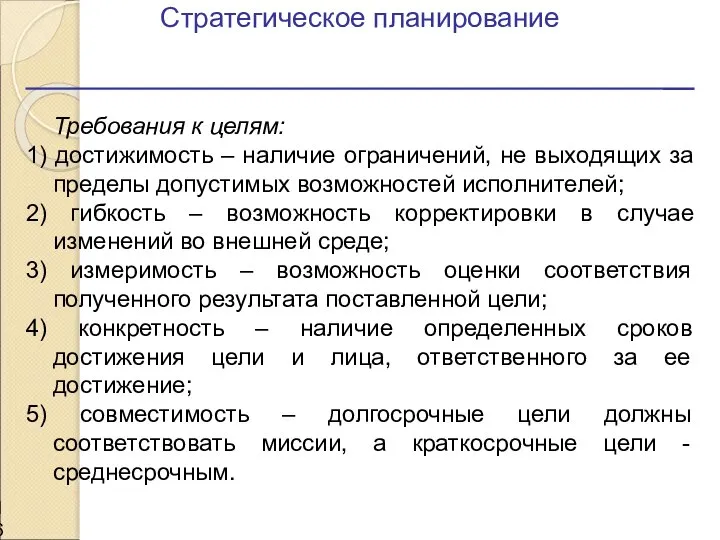 Стратегическое планирование

Требования к целям:
1) достижимость – наличие ограничений, не выходящих за пределы допустимых возможностей исполнителей;
2) гибкость – возможность корректировки в случае изменений во внешней среде;
3) измеримость – возможность оценки соответствия полученного результата поставленной цели;
4) конкретность – наличие определенных сроков достижения цели и лица, ответственного за ее достижение;
5) совместимость – долгосрочные цели должны соответствовать миссии, а краткосрочные цели - среднесрочным.